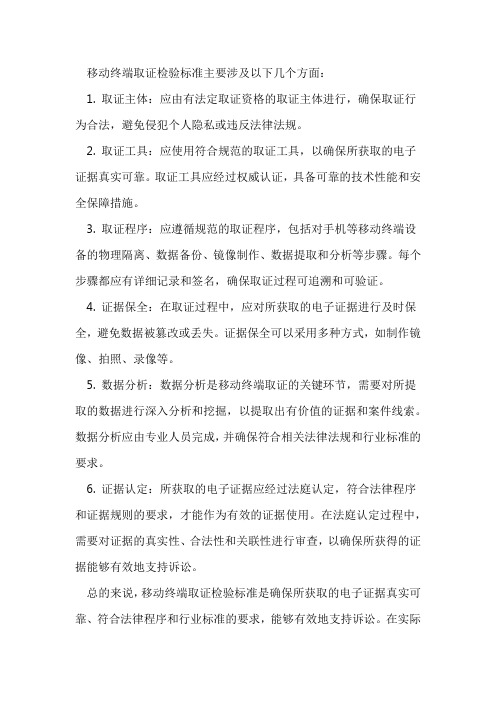 移动终端取证检验标准主要涉及以下几个方面：

1. 取证主体：应由有法定取证资格的取证主体进行，确保取证行为合法，避免侵犯个人隐私或违反法律法规。

2. 取证工具：应使用符合规范的取证工具，以确保所获取的电子证据真实可靠。取证工具应经过权威认证，具备可靠的技术性能和安全保障措施。

3. 取证程序：应遵循规范的取证程序，包括对手机等移动终端设备的物理隔离、数据备份、镜像制作、数据提取和分析等步骤。每个步骤都应有详细记录和签名，确保取证过程可追溯和可验证。

4. 证据保全：在取证过程中，应对所获取的电子证据进行及时保全，避免数据被篡改或丢失。证据保全可以采用多种方式，如制作镜像、拍照、录像等。

5. 数据分析：数据分析是移动终端取证的关键环节，需要对所提取的数据进行深入分析和挖掘，以提取出有价值的证据和案件线索。数据分析应由专业人员完成，并确保符合相关法律法规和行业标准的要求。

6. 证据认定：所获取的电子证据应经过法庭认定，符合法律程序和证据规则的要求，才能作为有效的证据使用。在法庭认定过程中，需要对证据的真实性、合法性和关联性进行审查，以确保所获得的证据能够有效地支持诉讼。

总的来说，移动终端取证检验标准是确保所获取的电子证据真实可靠、符合法律程序和行业标准的要求，能够有效地支持诉讼。在实际